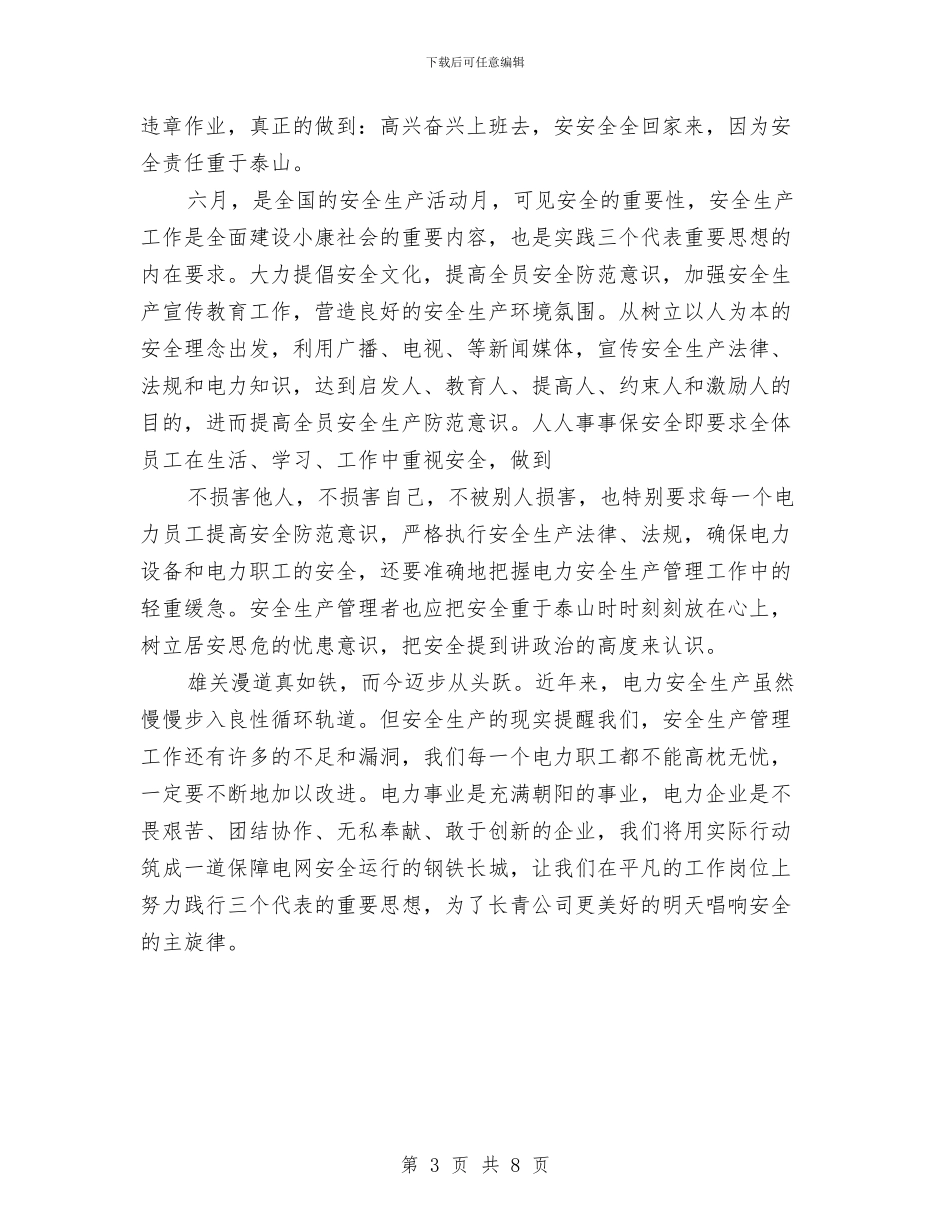 下载后可任意编辑

违章作业，真正的做到：高兴奋兴上班去，安安全全回家来，因为安全责任重于泰山。

六月，是全国的安全生产活动月，可见安全的重要性，安全生产工作是全面建设小康社会的重要内容，也是实践三个代表重要思想的内在要求。大力提倡安全文化，提高全员安全防范意识，加强安全生产宣传教育工作，营造良好的安全生产环境氛围。从树立以人为本的安全理念出发，利用广播、电视、等新闻媒体，宣传安全生产法律、法规和电力知识，达到启发人、教育人、提高人、约束人和激励人的目的，进而提高全员安全生产防范意识。人人事事保安全即要求全体员工在生活、学习、工作中重视安全，做到

不损害他人，不损害自己，不被别人损害，也特别要求每一个电力员工提高安全防范意识，严格执行安全生产法律、法规，确保电力设备和电力职工的安全，还要准确地把握电力安全生产管理工作中的轻重缓急。安全生产管理者也应把安全重于泰山时时刻刻放在心上，树立居安思危的忧患意识，把安全提到讲政治的高度来认识。

雄关漫道真如铁，而今迈步从头跃。近年来，电力安全生产虽然慢慢步入良性循环轨道。但安全生产的现实提醒我们，安全生产管理工作还有许多的不足和漏洞，我们每一个电力职工都不能高枕无忧，一定要不断地加以改进。电力事业是充满朝阳的事业，电力企业是不畏艰苦、团结协作、无私奉献、敢于创新的企业，我们将用实际行动筑成一道保障电网安全运行的钢铁长城，让我们在平凡的工作岗位上努力践行三个代表的重要思想，为了长青公司更美好的明天唱响安全的主旋律。

第 3 页 共 8 页